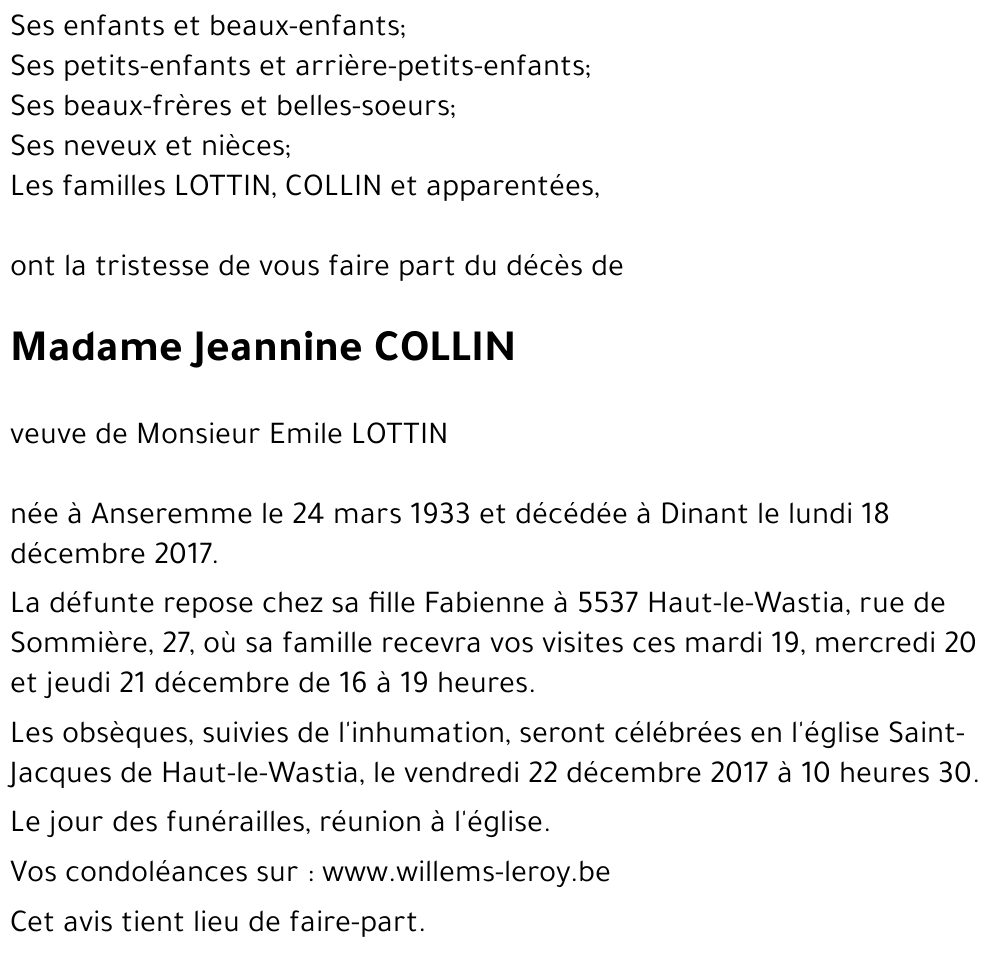 Ses enfants et beaux-enfants;
Ses petits-enfants et arrière-petits-enfants;
Ses beaux-frères et belles-soeurs;
Ses neveux et nièces;
Les familles LOTTIN, COLLIN et apparentées,

ont la tristesse de vous faire part du décès de

Madame Jeannine COLLIN

veuve de Monsieur Emile LOTTIN

née à Anseremme le 24 mars 1933 et décédée à Dinant le lundi 18 décembre 2017.

La défunte repose chez sa fille Fabienne à 5537 Haut-le-Wastia, rue de Sommière, 27, où sa famille recevra vos visites ces mardi 19, mercredi 20 et jeudi 21 décembre de 16 à 19 heures.

Les obsèques, suivies de l'inhumation, seront célébrées en l'église Saint-Jacques de Haut-le-Wastia, le vendredi 22 décembre 2017 à 10 heures 30.

Le jour des funérailles, réunion à l'église.

Vos condoléances sur : www.willems-leroy.be

Cet avis tient lieu de faire-part.